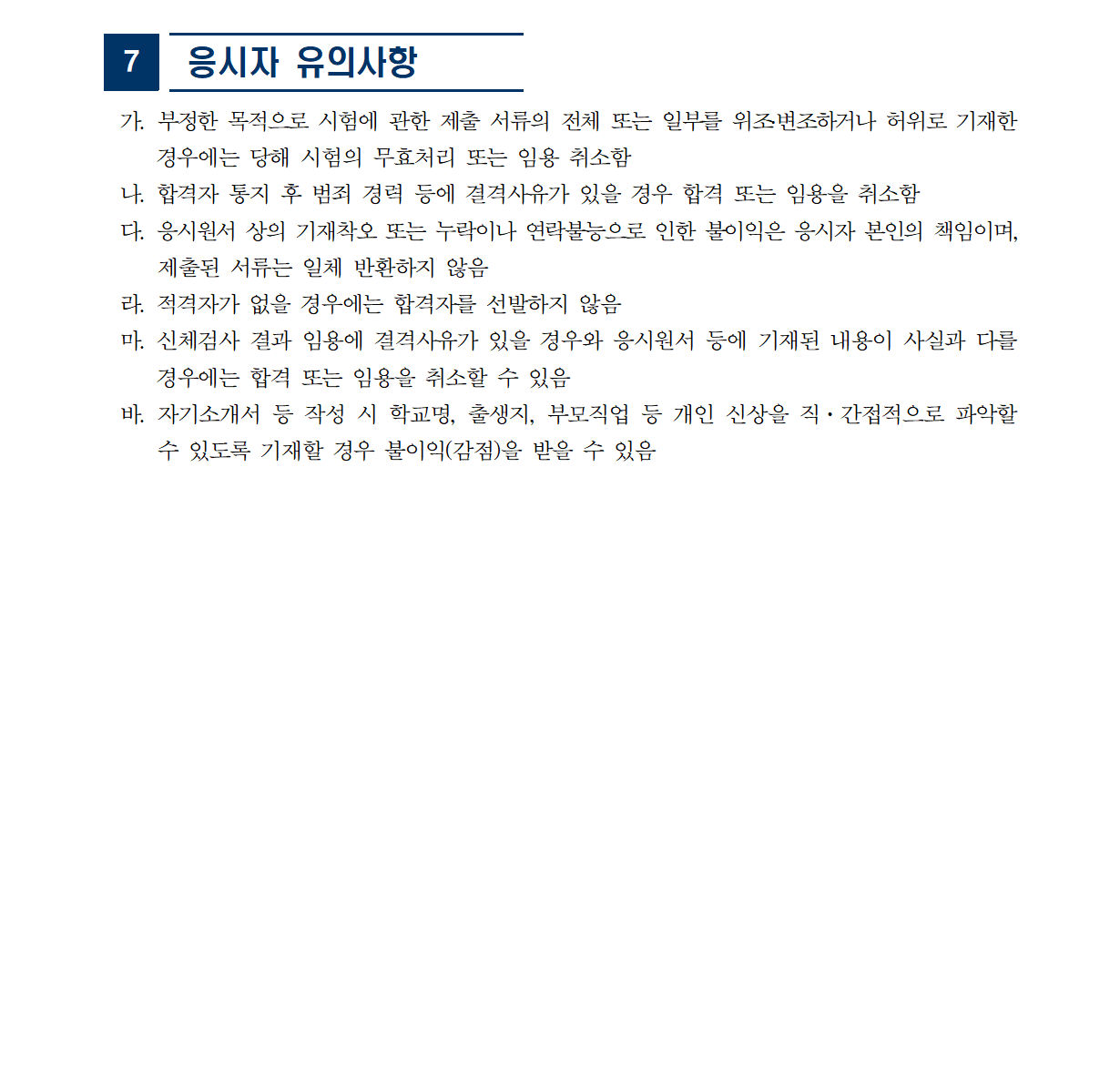 7 응시자 유의사항

가. 부정한 목적으로 시험에 관한 제출 서류의 전체 또는 일부를 위조변조하거나 허위로 기재한 경우에는 당해 시험의 무효처리 또는 임용 취소함

나. 합격자 통지 후 범죄 경력 등에 결격사유가 있을 경우 합격 또는 임용을 취소함

다. 응시원서 상의 기재착오 또는 누락이나 연락불능으로 인한 불이익은 응시자 본인의 책임이며, 제출된 서류는 일체 반환하지 않음

라. 적격자가 없을 경우에는 합격자를 선발하지 않음

마. 신체검사 결과 임용에 결격사유가 있을 경우와 응시원서 등에 기재된 내용이 사실과 다를 경우에는 합격 또는 임용을 취소할 수 있음

바. 자기소개서 등 작성 시 학교명, 출생지, 부모직업 등 개인 신상을 직·간접적으로 파악할 수 있도록 기재할 경우 불이익(감점)을 받을 수 있음